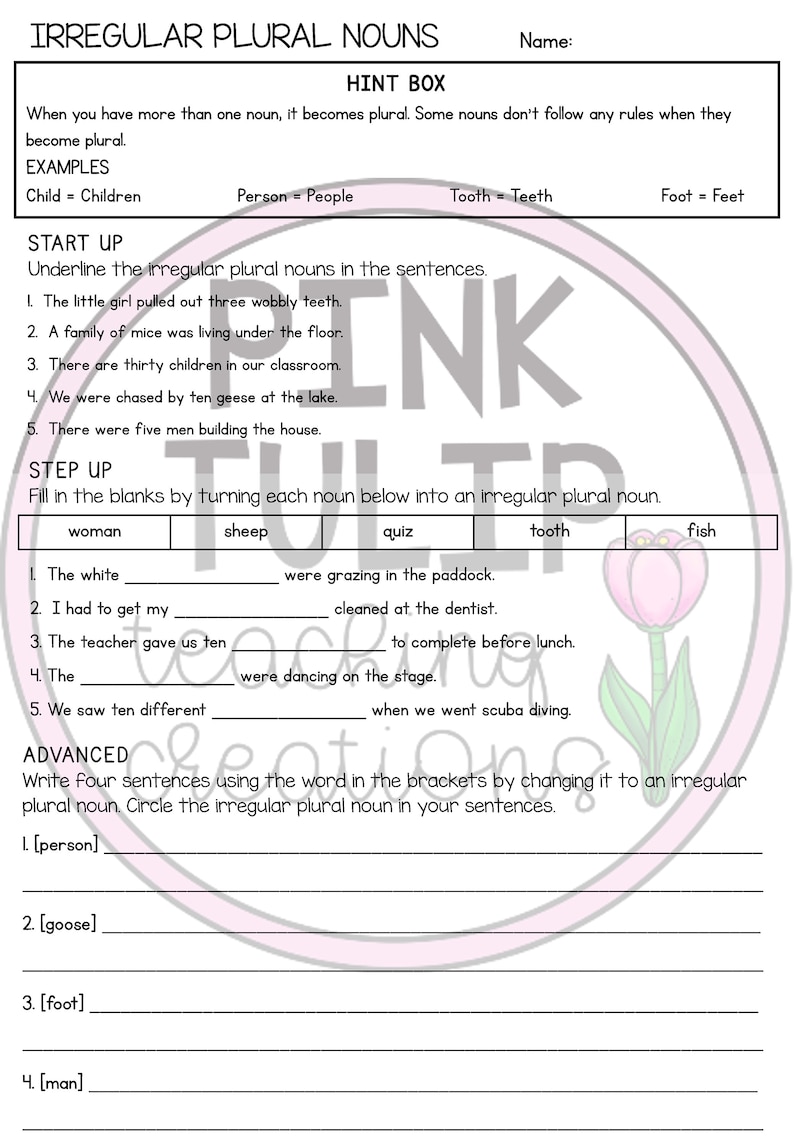 IRREGULAR PLURAL NOUNS Name:

HINT BOX

When you have more than one noun, it becomes plural. Some nouns don't follow any rules when they become plural.

EXAMPLES

Child = Children Person = People Tooth = Teeth Foot = Feet

START UP

Underline the irregular plural nouns in the sentences.

1. The little girl pulled out three wobbly teeth.

2. A family of mice was living under the floor.

3. There are thirty children in our classroom.

4. We were chased by ten geese at the lake.

5. There were five men building the house.

STEP UP

Fill in the blanks by turning each noun below into an irregular plural noun.

| woman | sheep | quiz | tooth | fish |
|---|---|---|---|---|

1. The white ________________ were grazing in the paddock.

2. I had to get my ________________ cleaned at the dentist.

3. The teacher gave us ten ________________ to complete before lunch.

4. The ________________ were dancing on the stage.

5. We saw ten different ________________ when we went scuba diving.

ADVANCED

Write four sentences using the word in the brackets by changing it to an irregular plural noun. Circle the irregular plural noun in your sentences.

1. [person] ________________

2. [goose] ________________

3. [foot] ________________

4. [man] ________________

PINK TULIP teaching creations